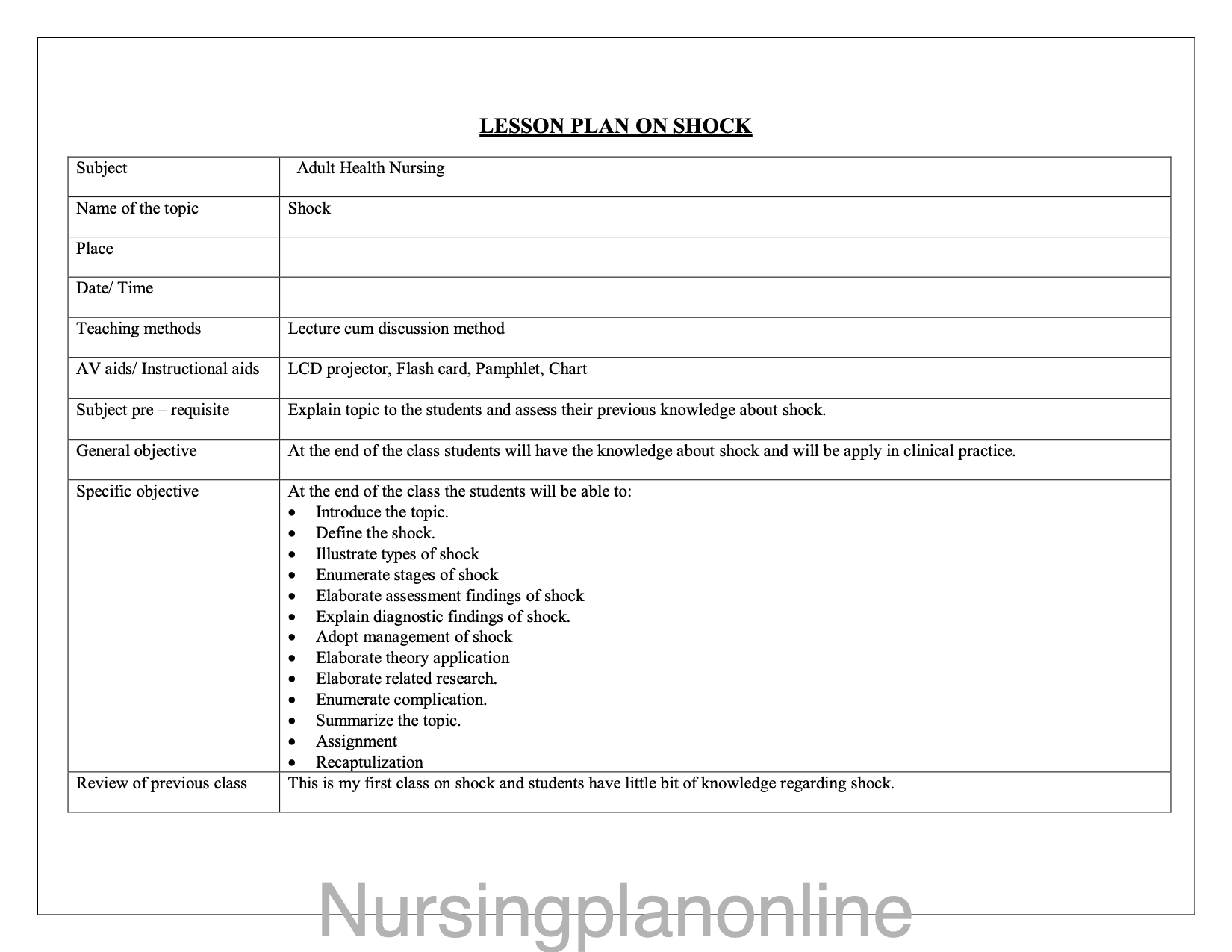 LESSON PLAN ON SHOCK

| Subject | Adult Health Nursing |
|---|---|
| Name of the topic | Shock |
| Place | |
| Date/ Time | |
| Teaching methods | Lecture cum discussion method |
| AV aids/ Instructional aids | LCD projector, Flash card, Pamphlet, Chart |
| Subject pre – requisite | Explain topic to the students and assess their previous knowledge about shock. |
| General objective | At the end of the class students will have the knowledge about shock and will be apply in clinical practice. |
| Specific objective | At the end of the class the students will be able to: • Introduce the topic. • Define the shock. • Illustrate types of shock • Enumerate stages of shock • Elaborate assessment findings of shock • Explain diagnostic findings of shock. • Adopt management of shock • Elaborate theory application • Elaborate related research. • Enumerate complication. • Summarize the topic. • Assignment • Recaptulization |
| Review of previous class | This is my first class on shock and students have little bit of knowledge regarding shock. |

Nursingplanonline